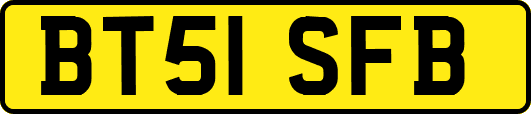 BT51 SFB